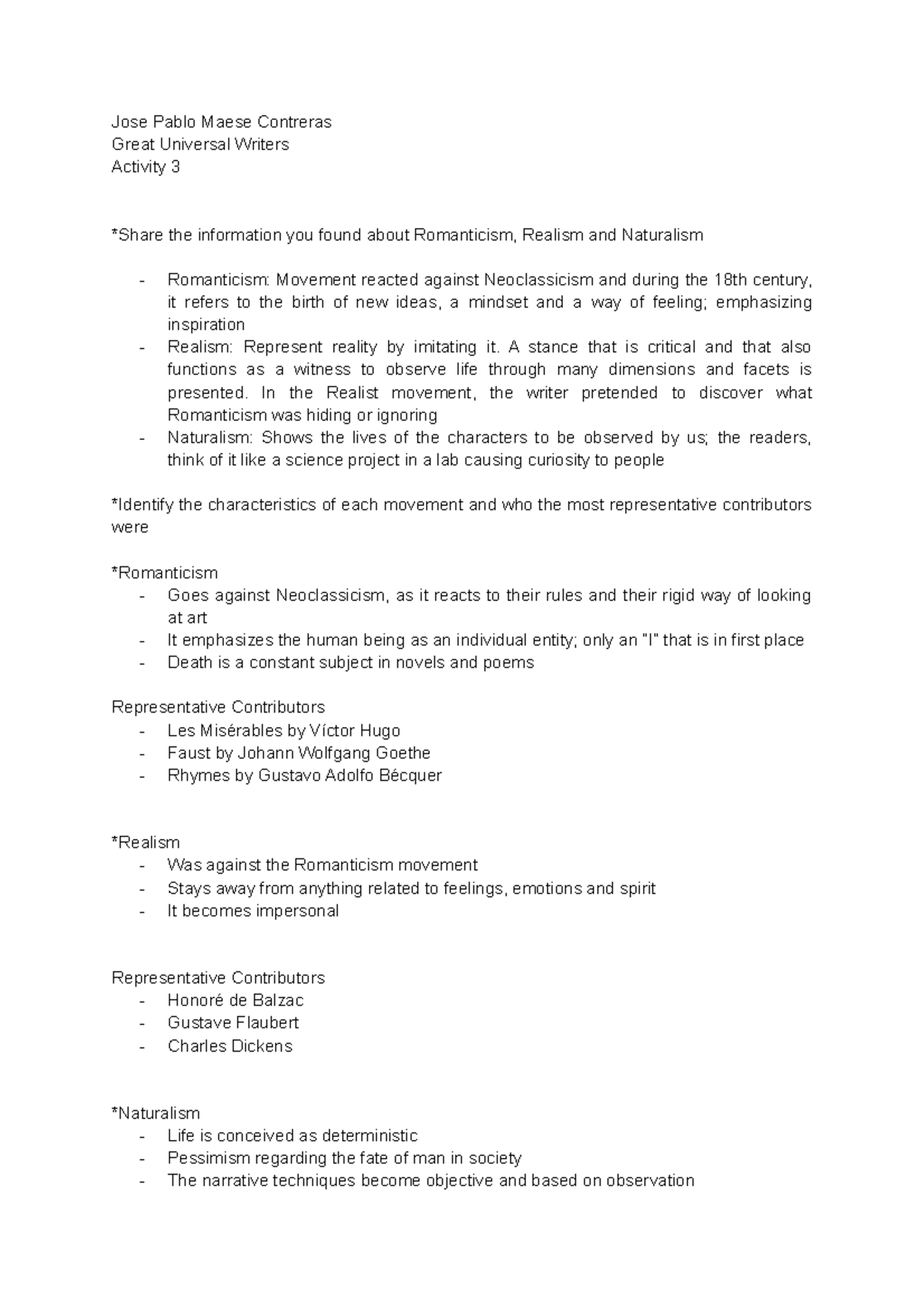 Jose Pablo Maese Contreras
Great Universal Writers
Activity 3

*Share the information you found about Romanticism, Realism and Naturalism

- Romanticism: Movement reacted against Neoclassicism and during the 18th century, it refers to the birth of new ideas, a mindset and a way of feeling; emphasizing inspiration
- Realism: Represent reality by imitating it. A stance that is critical and that also functions as a witness to observe life through many dimensions and facets is presented. In the Realist movement, the writer pretended to discover what Romanticism was hiding or ignoring
- Naturalism: Shows the lives of the characters to be observed by us; the readers, think of it like a science project in a lab causing curiosity to people

*Identify the characteristics of each movement and who the most representative contributors were

*Romanticism
- Goes against Neoclassicism, as it reacts to their rules and their rigid way of looking at art
- It emphasizes the human being as an individual entity; only an "I" that is in first place
- Death is a constant subject in novels and poems

Representative Contributors
- Les Misérables by Víctor Hugo
- Faust by Johann Wolfgang Goethe
- Rhymes by Gustavo Adolfo Bécquer

*Realism
- Was against the Romanticism movement
- Stays away from anything related to feelings, emotions and spirit
- It becomes impersonal

Representative Contributors
- Honoré de Balzac
- Gustave Flaubert
- Charles Dickens

*Naturalism
- Life is conceived as deterministic
- Pessimism regarding the fate of man in society
- The narrative techniques become objective and based on observation